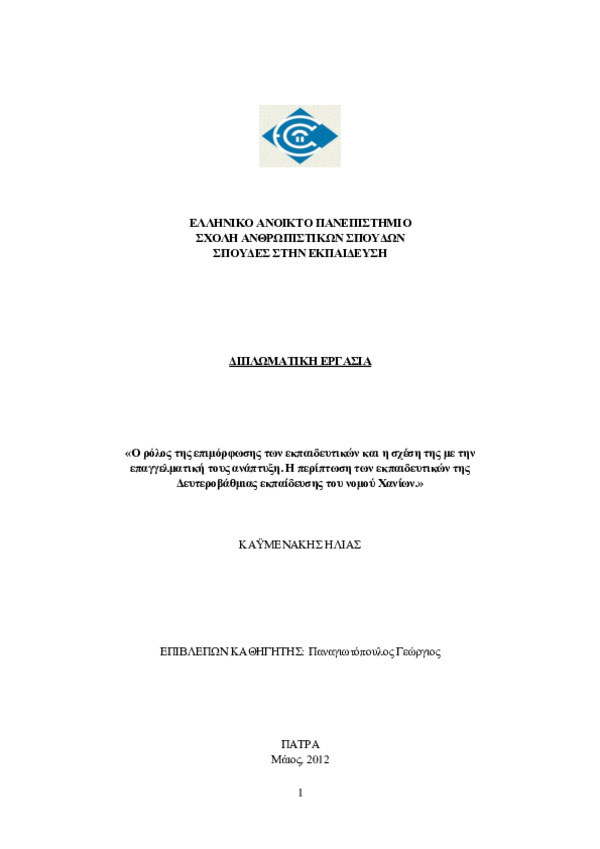 ΕΛΛΗΝΙΚΟ ΑΝΟΙΚΤΟ ΠΑΝΕΠΙΣΤΗΜΙΟ
ΣΧΟΛΗ ΑΝΘΡΩΠΙΣΤΙΚΩΝ ΣΠΟΥΔΩΝ
ΣΠΟΥΔΕΣ ΣΤΗΝ ΕΚΠΑΙΔΕΥΣΗ

ΔΙΠΛΩΜΑΤΙΚΗ ΕΡΓΑΣΙΑ

«Ο ρόλος της επιμόρφωσης των εκπαιδευτικών και η σχέση της με την επαγγελματική τους ανάπτυξη. Η περίπτωση των εκπαιδευτικών της Δευτεροβάθμιας εκπαίδευσης του νομού Χανίων.»

ΚΑΫΜΕΝΑΚΗΣ ΗΛΙΑΣ

ΕΠΙΒΛΕΠΩΝ ΚΑΘΗΓΗΤΗΣ: Παναγιωτόπουλος Γεώργιος

ΠΑΤΡΑ
Μάιος, 2012

1